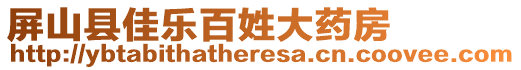 屏山县佳乐百姓大药房
http://ybtabithatheresa.cn.coovee.com